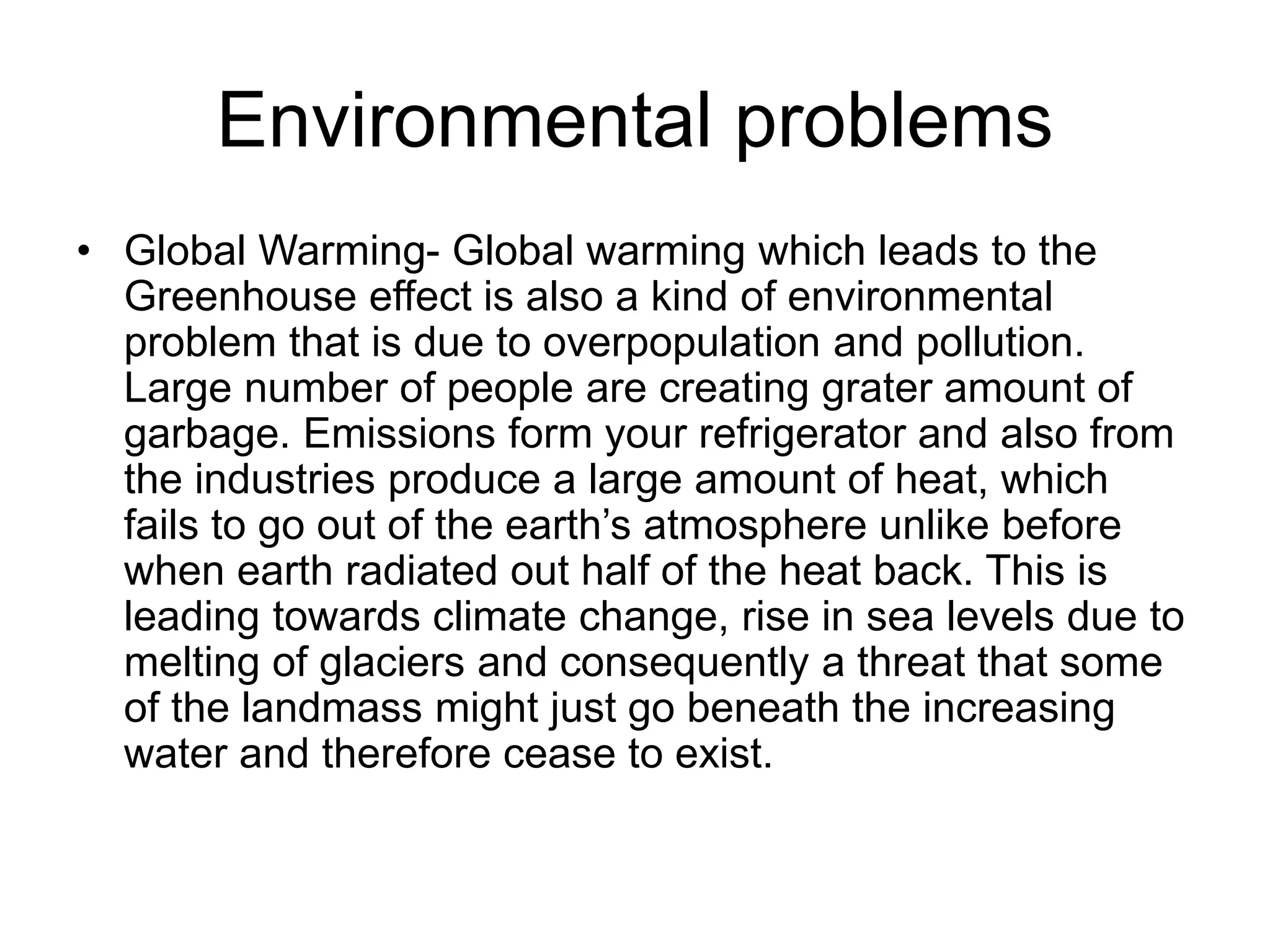 Environmental problems

• Global Warming- Global warming which leads to the Greenhouse effect is also a kind of environmental problem that is due to overpopulation and pollution. Large number of people are creating grater amount of garbage. Emissions form your refrigerator and also from the industries produce a large amount of heat, which fails to go out of the earth’s atmosphere unlike before when earth radiated out half of the heat back. This is leading towards climate change, rise in sea levels due to melting of glaciers and consequently a threat that some of the landmass might just go beneath the increasing water and therefore cease to exist.